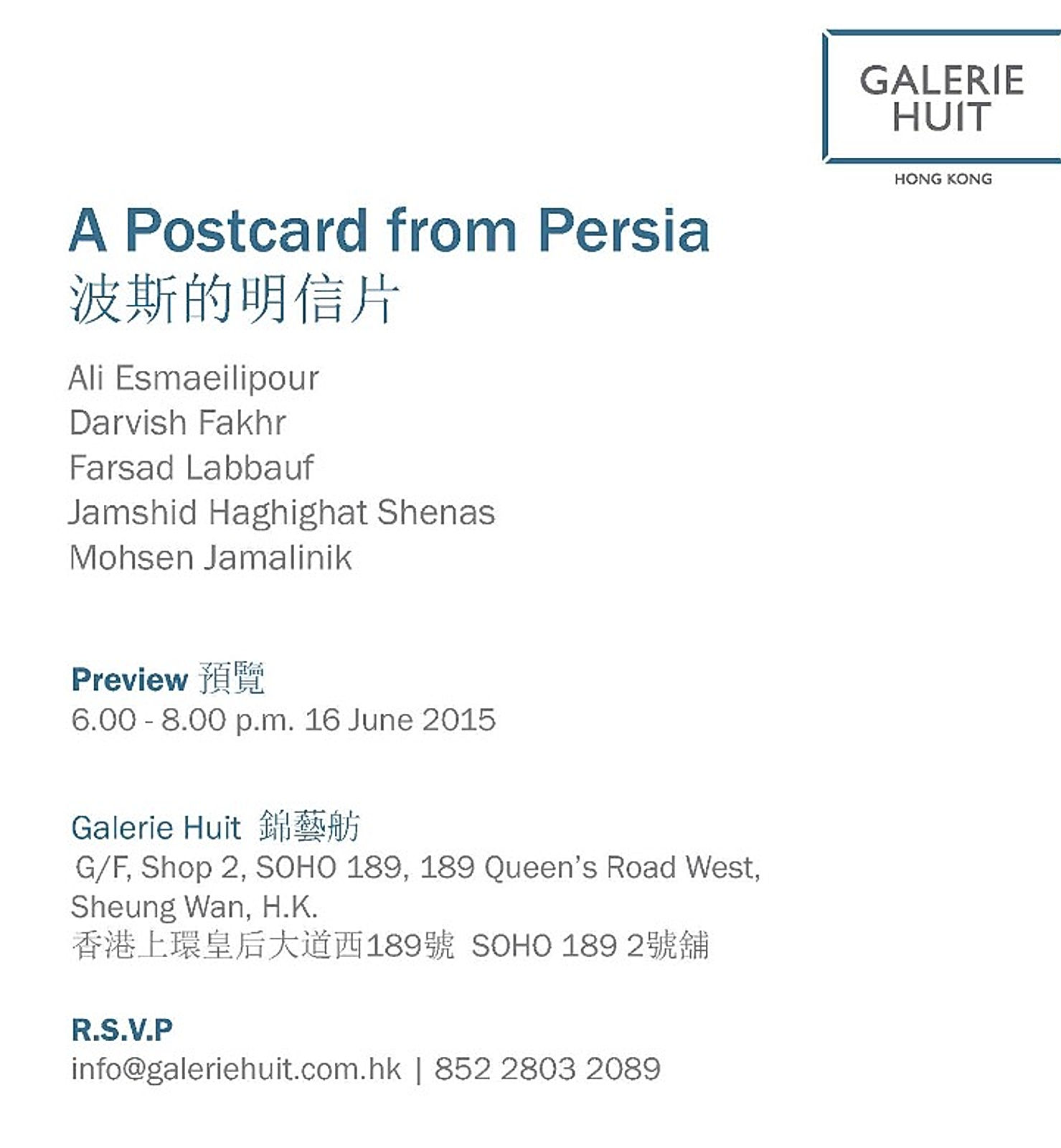 GALERIE
HUIT
HONG KONG

A Postcard from Persia
波斯的明信片

Ali Esmaeilipour
Darvish Fakhr
Farsad Labbauf
Jamshid Haghighat Shenas
Mohsen Jamalinik

Preview 預覽
6.00 - 8.00 p.m. 16 June 2015

Galerie Huit 錦藝舫
G/F, Shop 2, SOHO 189, 189 Queen's Road West,
Sheung Wan, H.K.
香港上環皇后大道西189號 SOHO 189 2號舖

R.S.V.P
info@galeriehuit.com.hk | 852 2803 2089